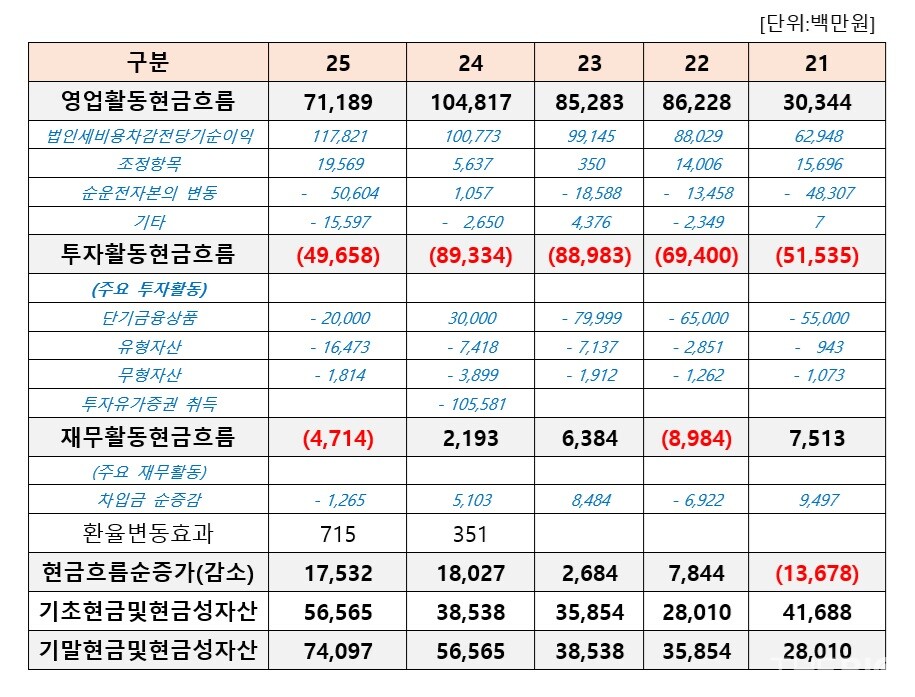 [단위:백만원]

| 구분 | 25 | 24 | 23 | 22 | 21 |
|---|---|---|---|---|---|
| 영업활동현금흐름 | 71,189 | 104,817 | 85,283 | 86,228 | 30,344 |
| 법인세비용차감전당기순이익 | 117,821 | 100,773 | 99,145 | 88,029 | 62,948 |
| 조정항목 | 19,569 | 5,637 | 350 | 14,006 | 15,696 |
| 순운전자본의 변동 | - 50,604 | 1,057 | - 18,588 | - 13,458 | - 48,307 |
| 기타 | - 15,597 | - 2,650 | 4,376 | - 2,349 | 7 |
| 투자활동현금흐름 | (49,658) | (89,334) | (88,983) | (69,400) | (51,535) |
| (주요 투자활동) | | | | | |
| 단기금융상품 | - 20,000 | 30,000 | - 79,999 | - 65,000 | - 55,000 |
| 유형자산 | - 16,473 | - 7,418 | - 7,137 | - 2,851 | - 943 |
| 무형자산 | - 1,814 | - 3,899 | - 1,912 | - 1,262 | - 1,073 |
| 투자유가증권 취득 | | - 105,581 | | | |
| 재무활동현금흐름 | (4,714) | 2,193 | 6,384 | (8,984) | 7,513 |
| (주요 재무활동) | | | | | |
| 차입금 순증감 | - 1,265 | 5,103 | 8,484 | - 6,922 | 9,497 |
| 환율변동효과 | 715 | 351 | | | |
| 현금흐름순증가(감소) | 17,532 | 18,027 | 2,684 | 7,844 | (13,678) |
| 기초현금및현금성자산 | 56,565 | 38,538 | 35,854 | 28,010 | 41,688 |
| 기말현금및현금성자산 | 74,097 | 56,565 | 38,538 | 35,854 | 28,010 |